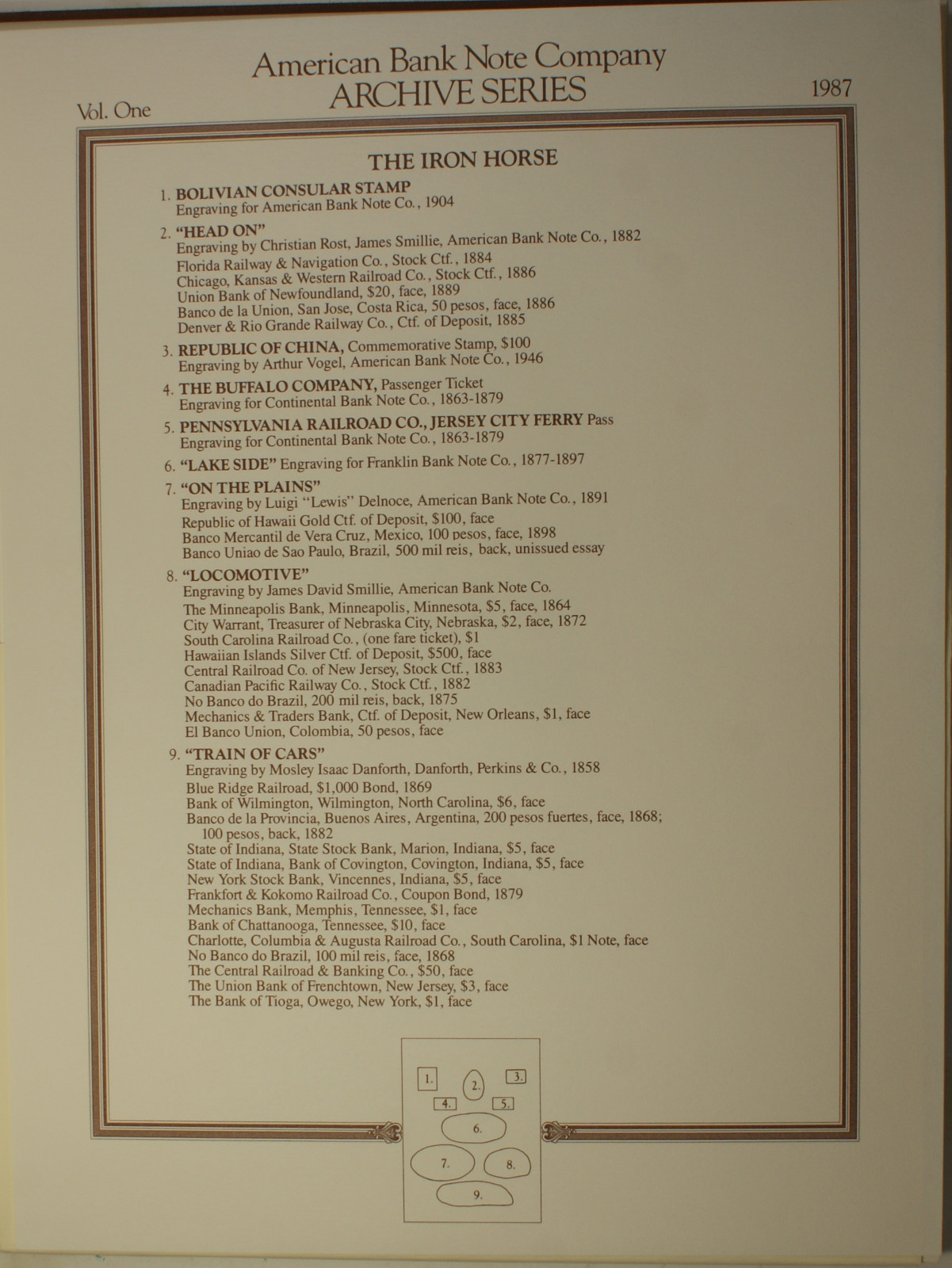 American Bank Note Company
ARCHIVE SERIES

Vol. One

1987

THE IRON HORSE

1. BOLIVIAN CONSULAR STAMP
Engraving for American Bank Note Co., 1904

2. "HEAD ON"
Engraving by Christian Rost, James Smillie, American Bank Note Co., 1882
Florida Railway & Navigation Co., Stock Ctf., 1884
Chicago, Kansas & Western Railroad Co., Stock Ctf., 1886
Union Bank of Newfoundland, $20, face, 1889
Banco de la Union, San Jose, Costa Rica, 50 pesos, face, 1886
Denver & Rio Grande Railway Co., Ctf. of Deposit, 1885

3. REPUBLIC OF CHINA, Commemorative Stamp, $100
Engraving by Arthur Vogel, American Bank Note Co., 1946

4. THE BUFFALO COMPANY, Passenger Ticket
Engraving for Continental Bank Note Co., 1863-1879

5. PENNSYLVANIA RAILROAD CO., JERSEY CITY FERRY Pass
Engraving for Continental Bank Note Co., 1863-1879

6. "LAKE SIDE" Engraving for Franklin Bank Note Co., 1877-1897

7. "ON THE PLAINS"
Engraving by Luigi "Lewis" Delnoce, American Bank Note Co., 1891
Republic of Hawaii Gold Ctf. of Deposit, $100, face
Banco Mercantil de Vera Cruz, Mexico, 100 pesos, face, 1898
Banco Uniao de Sao Paulo, Brazil, 500 mil reis, back, unissued essay

8. "LOCOMOTIVE"
Engraving by James David Smillie, American Bank Note Co.
The Minneapolis Bank, Minneapolis, Minnesota, $5, face, 1864
City Warrant, Treasurer of Nebraska City, Nebraska, $2, face, 1872
South Carolina Railroad Co., (one fare ticket), $1
Hawaiian Islands Silver Ctf. of Deposit, $500, face
Central Railroad Co. of New Jersey, Stock Ctf., 1883
Canadian Pacific Railway Co., Stock Ctf., 1882
No Banco do Brazil, 200 mil reis, back, 1875
Mechanics & Traders Bank, Ctf. of Deposit, New Orleans, $1, face
El Banco Union, Colombia, 50 pesos, face

9. "TRAIN OF CARS"
Engraving by Mosley Isaac Danforth, Danforth, Perkins & Co., 1858
Blue Ridge Railroad, $1,000 Bond, 1869
Bank of Wilmington, Wilmington, North Carolina, $6, face
Banco de la Provincia, Buenos Aires, Argentina, 200 pesos fuertes, face, 1868; 100 pesos, back, 1882
State of Indiana, State Stock Bank, Marion, Indiana, $5, face
State of Indiana, Bank of Covington, Covington, Indiana, $5, face
New York Stock Bank, Vincennes, Indiana, $5, face
Frankfort & Kokomo Railroad Co., Coupon Bond, 1879
Mechanics Bank, Memphis, Tennessee, $1, face
Bank of Chattanooga, Tennessee, $10, face
Charlotte, Columbia & Augusta Railroad Co., South Carolina, $1 Note, face
No Banco do Brazil, 100 mil reis, face, 1868
The Central Railroad & Banking Co., $50, face
The Union Bank of Frenchtown, New Jersey, $3, face
The Bank of Tioga, Owego, New York, $1, face

1. 2. 3.
4. 5.
6.
7. 8.
9.